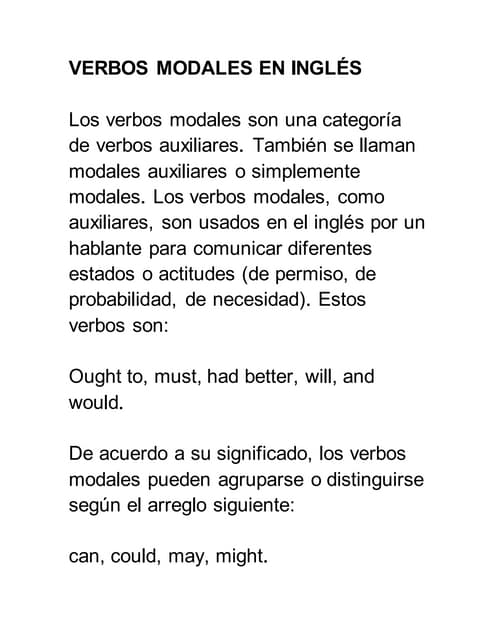 VERBOS MODALES EN INGLÉS

Los verbos modales son una categoría de verbos auxiliares. También se llaman modales auxiliares o simplemente modales. Los verbos modales, como auxiliares, son usados en el inglés por un hablante para comunicar diferentes estados o actitudes (de permiso, de probabilidad, de necesidad). Estos verbos son:

Ought to, must, had better, will, and would.

De acuerdo a su significado, los verbos modales pueden agruparse o distinguirse según el arreglo siguiente:

can, could, may, might.